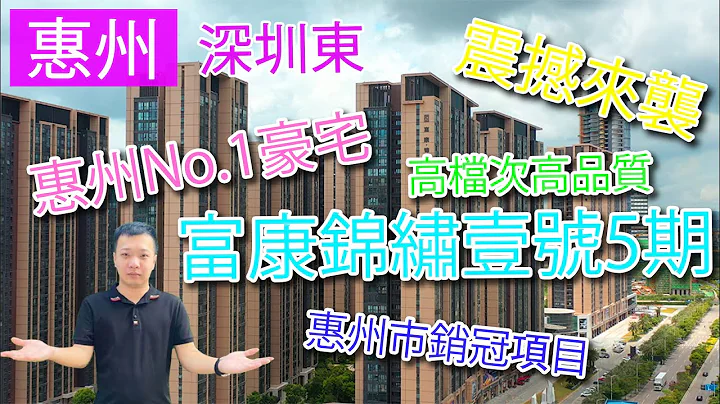 惠州

深圳東

震撼來襲

惠州No.1豪宅

高檔次高品質

富康錦繡壹號5期

惠州市銷冠項目